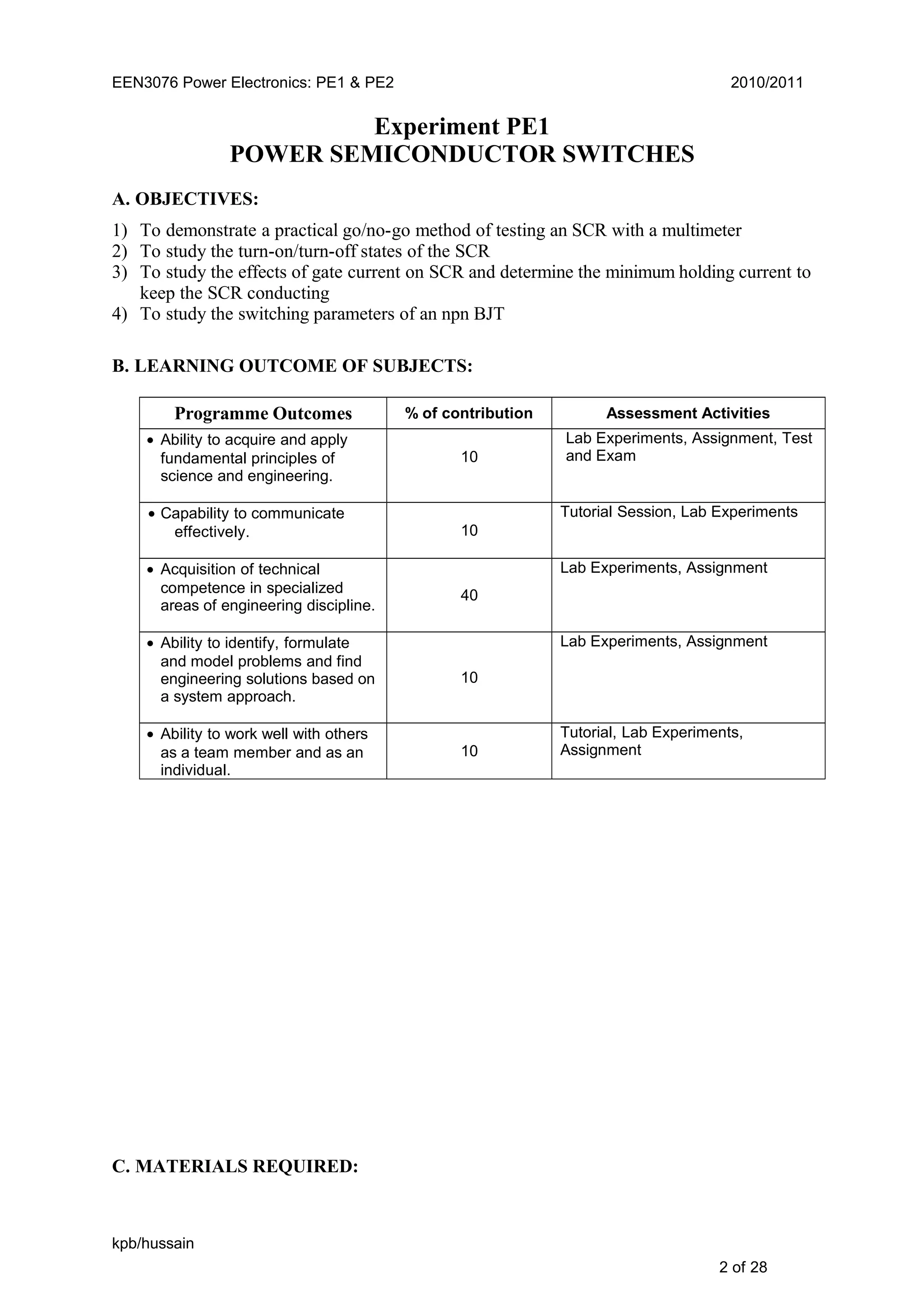 EEN3076 Power Electronics: PE1 & PE2 2010/2011

Experiment PE1
POWER SEMICONDUCTOR SWITCHES

A. OBJECTIVES:

1) To demonstrate a practical go/no-go method of testing an SCR with a multimeter
2) To study the turn-on/turn-off states of the SCR
3) To study the effects of gate current on SCR and determine the minimum holding current to keep the SCR conducting
4) To study the switching parameters of an npn BJT

B. LEARNING OUTCOME OF SUBJECTS:

| Programme Outcomes | % of contribution | Assessment Activities |
|---|---|---|
| • Ability to acquire and apply fundamental principles of science and engineering. | 10 | Lab Experiments, Assignment, Test and Exam |
| • Capability to communicate effectively. | 10 | Tutorial Session, Lab Experiments |
| • Acquisition of technical competence in specialized areas of engineering discipline. | 40 | Lab Experiments, Assignment |
| • Ability to identify, formulate and model problems and find engineering solutions based on a system approach. | 10 | Lab Experiments, Assignment |
| • Ability to work well with others as a team member and as an individual. | 10 | Tutorial, Lab Experiments, Assignment |

C. MATERIALS REQUIRED:

kpb/hussain

2 of 28